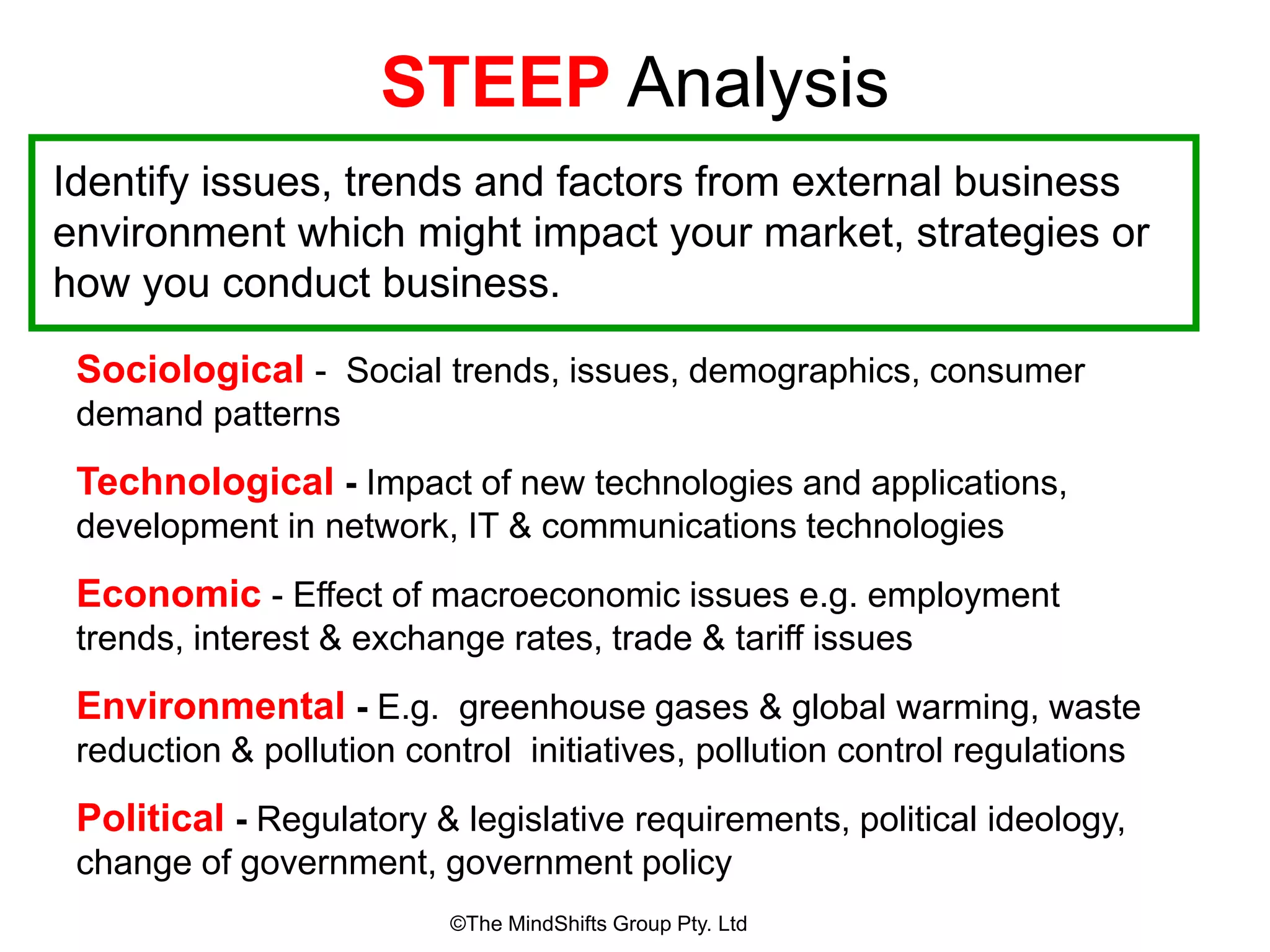 STEEP Analysis

Identify issues, trends and factors from external business environment which might impact your market, strategies or how you conduct business.

Sociological - Social trends, issues, demographics, consumer demand patterns

Technological - Impact of new technologies and applications, development in network, IT & communications technologies

Economic - Effect of macroeconomic issues e.g. employment trends, interest & exchange rates, trade & tariff issues

Environmental - E.g. greenhouse gases & global warming, waste reduction & pollution control initiatives, pollution control regulations

Political - Regulatory & legislative requirements, political ideology, change of government, government policy

©The MindShifts Group Pty. Ltd